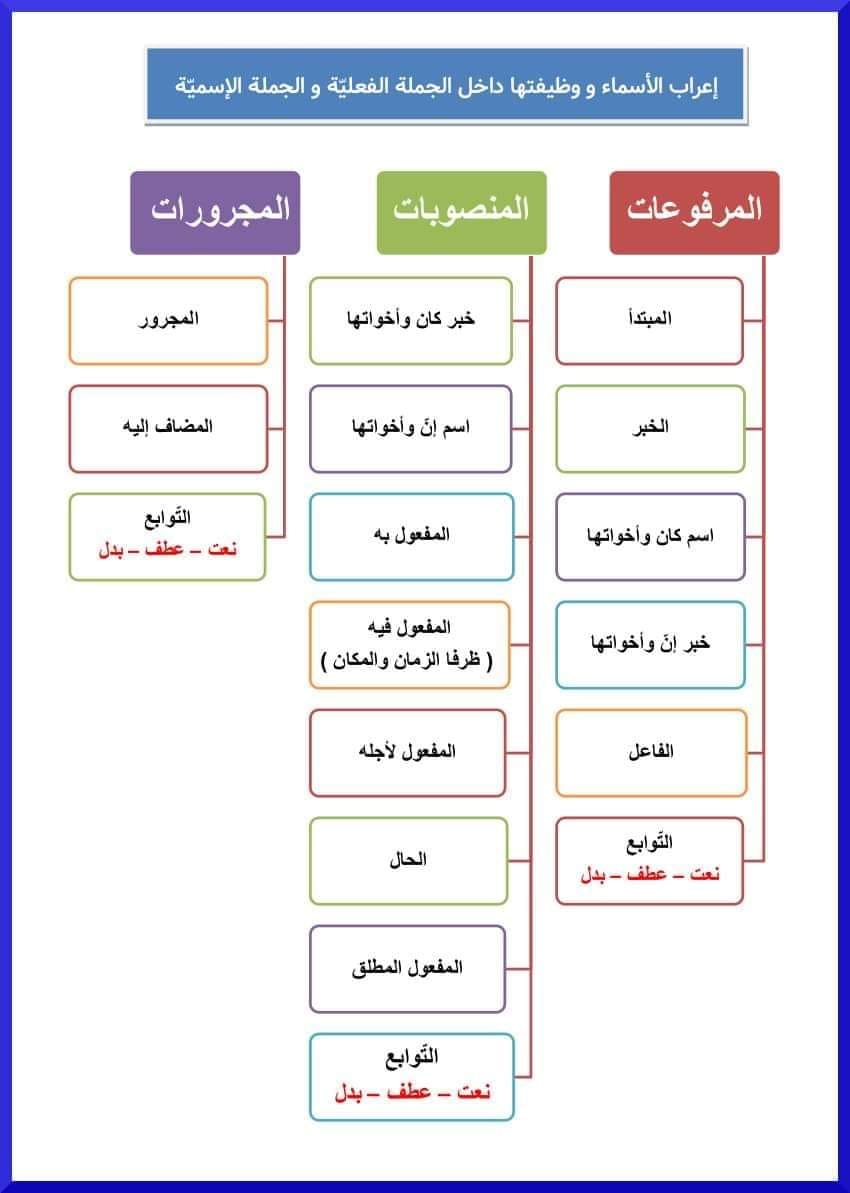 إعراب الأسماء و وظيفتها داخل الجملة الفعليّة و الجملة الإسميّة

المرفوعات

المبتدأ

الخبر

اسم كان وأخواتها

خبر إنّ وأخواتها

الفاعل

التّوابع
نعت – عطف – بدل

المنصوبات

خبر كان وأخواتها

اسم إنّ وأخواتها

المفعول به

المفعول فيه
( ظرفا الزمان والمكان )

المفعول لأجله

الحال

المفعول المطلق

التّوابع
نعت – عطف – بدل

المجرورات

المجرور

المضاف إليه

التّوابع
نعت – عطف – بدل